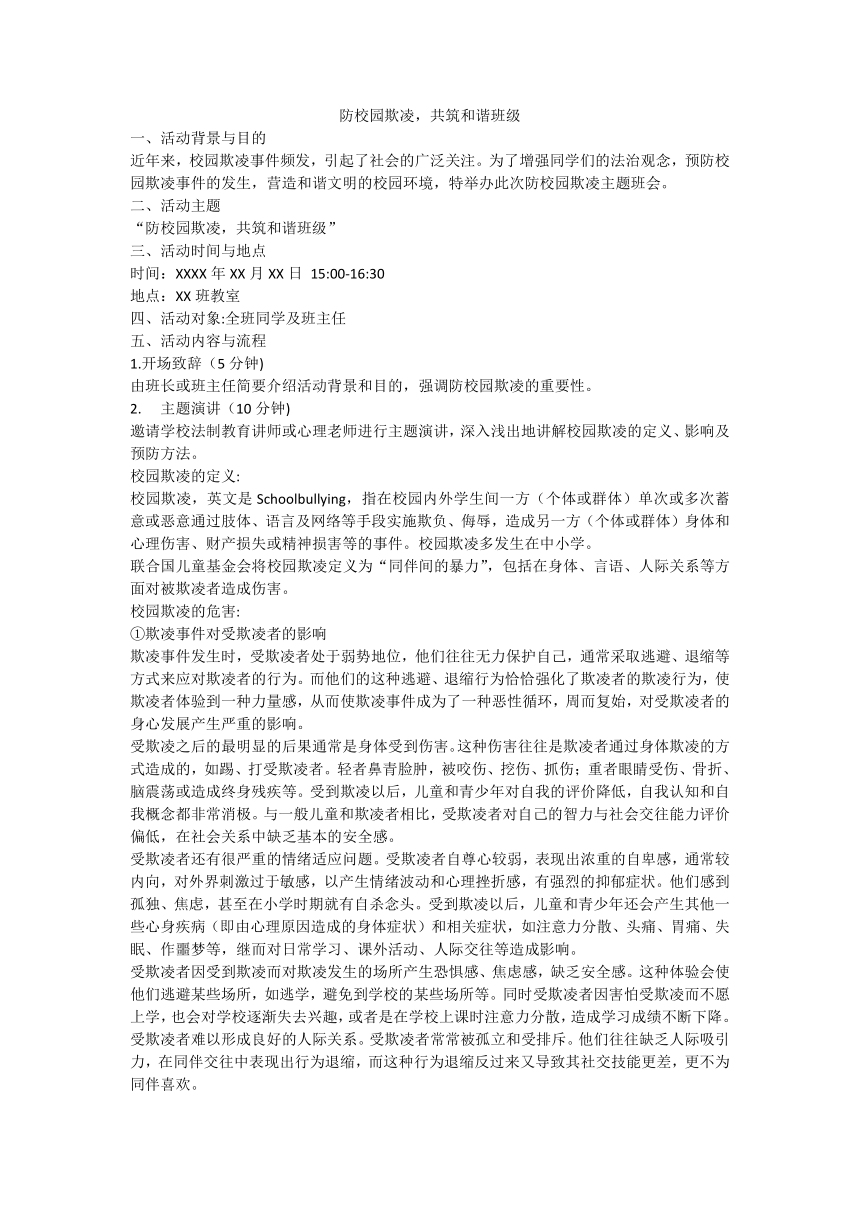 防校园欺凌，共筑和谐班级

一、活动背景与目的

近年来，校园欺凌事件频发，引起了社会的广泛关注。为了增强同学们的法治观念，预防校园欺凌事件的发生，营造和谐文明的校园环境，特举办此次防校园欺凌主题班会。

二、活动主题

“防校园欺凌，共筑和谐班级”

三、活动时间与地点

时间：XXXX 年 XX 月 XX 日 15:00-16:30

地点：XX 班教室

四、活动对象:全班同学及班主任

五、活动内容与流程

1.开场致辞（5 分钟)

由班长或班主任简要介绍活动背景和目的，强调防校园欺凌的重要性。

2. 主题演讲（10 分钟)

邀请学校法制教育讲师或心理老师进行主题演讲，深入浅出地讲解校园欺凌的定义、影响及预防方法。

校园欺凌的定义:

校园欺凌，英文是 Schoolbullying，指在校园内外学生间一方（个体或群体）单次或多次蓄意或恶意通过肢体、语言及网络等手段实施欺负、侮辱，造成另一方（个体或群体）身体和心理伤害、财产损失或精神损害等的事件。校园欺凌多发生在中小学。

联合国儿童基金会将校园欺凌定义为“同伴间的暴力”，包括在身体、言语、人际关系等方面对被欺凌者造成伤害。

校园欺凌的危害:

①欺凌事件对受欺凌者的影响

欺凌事件发生时，受欺凌者处于弱势地位，他们往往无力保护自己，通常采取逃避、退缩等方式来应对欺凌者的行为。而他们的这种逃避、退缩行为恰恰强化了欺凌者的欺凌行为，使欺凌者体验到一种力量感，从而使欺凌事件成为了一种恶性循环，周而复始，对受欺凌者的身心发展产生严重的影响。

受欺凌之后的最明显的后果通常是身体受到伤害。这种伤害往往是欺凌者通过身体欺凌的方式造成的，如踢、打受欺凌者。轻者鼻青脸肿，被咬伤、挖伤、抓伤；重者眼睛受伤、骨折、脑震荡或造成终身残疾等。受到欺凌以后，儿童和青少年对自我的评价降低，自我认知和自我概念都非常消极。与一般儿童和欺凌者相比，受欺凌者对自己的智力与社会交往能力评价偏低，在社会关系中缺乏基本的安全感。

受欺凌者还有很严重的情绪适应问题。受欺凌者自尊心较弱，表现出浓重的自卑感，通常较内向，对外界刺激过于敏感，以产生情绪波动和心理挫折感，有强烈的抑郁症状。他们感到孤独、焦虑，甚至在小学时期就有自杀念头。受到欺凌以后，儿童和青少年还会产生其他一些心身疾病（即由心理原因造成的身体症状）和相关症状，如注意力分散、头痛、胃痛、失眠、作噩梦等，继而对日常学习、课外活动、人际交往等造成影响。

受欺凌者因受到欺凌而对欺凌发生的场所产生恐惧感、焦虑感，缺乏安全感。这种体验会使他们逃避某些场所，如逃学，避免到学校的某些场所等。同时受欺凌者因害怕受欺凌而不愿上学，也会对学校逐渐失去兴趣，或者是在学校上课时注意力分散，造成学习成绩不断下降。

受欺凌者难以形成良好的人际关系。受欺凌者常常被孤立和受排斥。他们往往缺乏人际吸引力，在同伴交往中表现出行为退缩，而这种行为退缩反过来又导致其社交技能更差，更不为同伴喜欢。